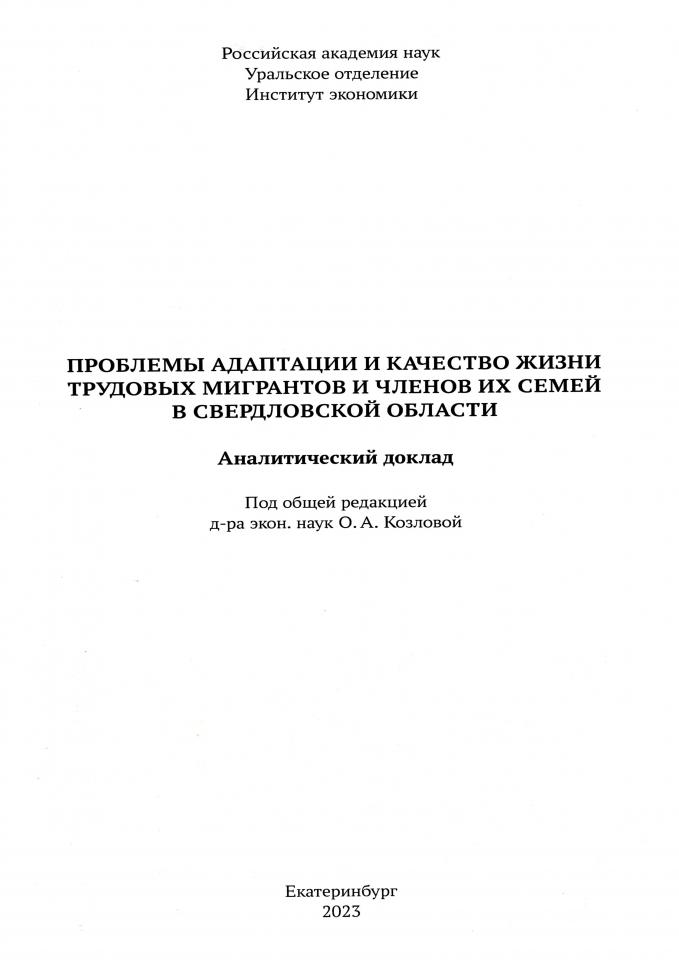 Российская академия наук
Уральское отделение
Институт экономики

ПРОБЛЕМЫ АДАПТАЦИИ И КАЧЕСТВО ЖИЗНИ ТРУДОВЫХ МИГРАНТОВ И ЧЛЕНОВ ИХ СЕМЕЙ В СВЕРДЛОВСКОЙ ОБЛАСТИ

Аналитический доклад

Под общей редакцией
д-ра экон. наук О. А. Козловой

Екатеринбург
2023